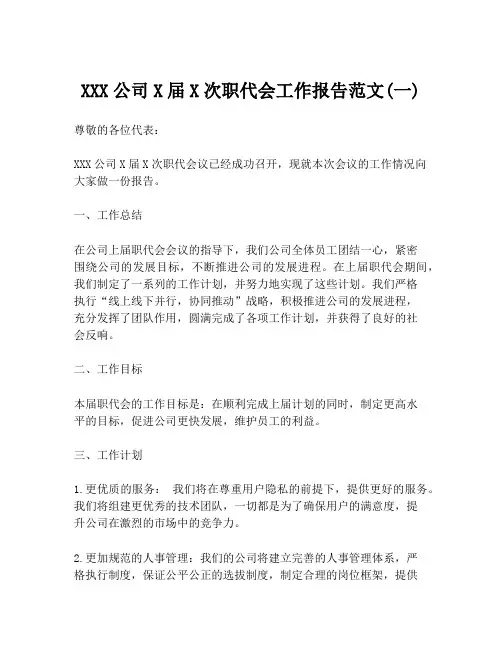 XXX 公司 X 届 X 次职代会工作报告范文(一)

尊敬的各位代表:

XXX 公司 X 届 X 次职代会议已经成功召开，现就本次会议的工作情况向大家做一份报告。

一、工作总结

在公司上届职代会会议的指导下，我们公司全体员工团结一心，紧密围绕公司的发展目标，不断推进公司的发展进程。在上届职代会期间，我们制定了一系列的工作计划，并努力地实现了这些计划。我们严格执行“线上线下并行，协同推动”战略，积极推进公司的发展进程，充分发挥了团队作用，圆满完成了各项工作计划，并获得了良好的社会反响。

二、工作目标

本届职代会的工作目标是：在顺利完成上届计划的同时，制定更高水平的目标，促进公司更快发展，维护员工的利益。

三、工作计划

1.更优质的服务：  我们将在尊重用户隐私的前提下，提供更好的服务。我们将组建更优秀的技术团队，一切都是为了确保用户的满意度，提升公司在激烈的市场中的竞争力。

2.更加规范的人事管理：我们的公司将建立完善的人事管理体系，严格执行制度，保证公平公正的选拔制度，制定合理的岗位框架，提供